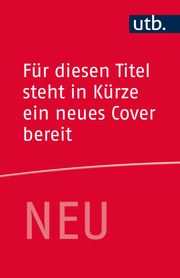 utb.

Für diesen Titel steht in Kürze ein neues Cover bereit

NEU